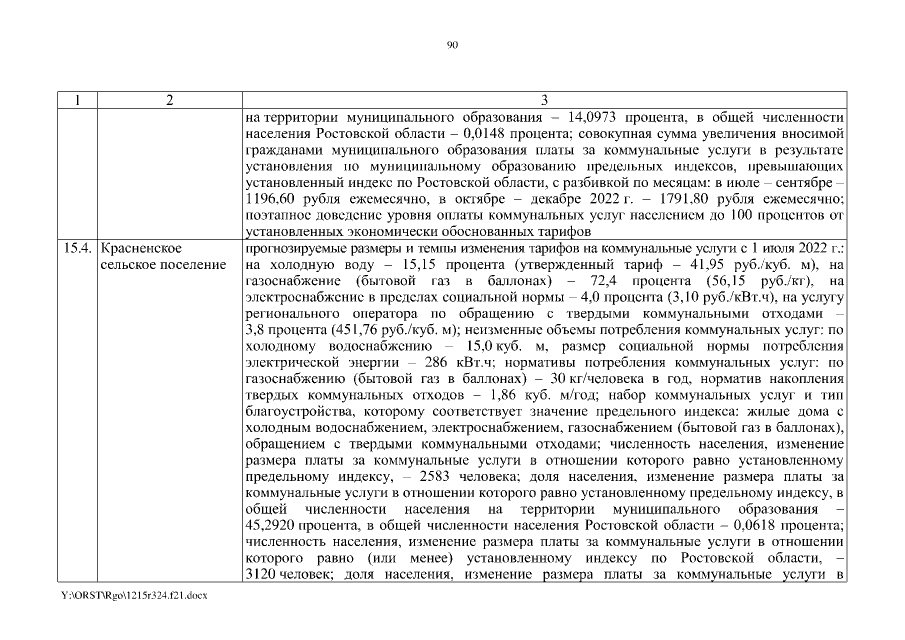 90

| 1 | 2 | 3 |
|---|---|---|
| | | на территории муниципального образования – 14,0973 процента, в общей численности населения Ростовской области – 0,0148 процента; совокупная сумма увеличения вносимой гражданами муниципального образования платы за коммунальные услуги в результате установления по муниципальному образованию предельных индексов, превышающих установленный индекс по Ростовской области, с разбивкой по месяцам: в июле – сентябре – 1196,60 рубля ежемесячно, в октябре – декабре 2022 г. – 1791,80 рубля ежемесячно; поэтапное доведение уровня оплаты коммунальных услуг населением до 100 процентов от установленных экономически обоснованных тарифов |
| 15.4. | Красненское сельское поселение | прогнозируемые размеры и темпы изменения тарифов на коммунальные услуги с 1 июля 2022 г.: на холодную воду – 15,15 процента (утвержденный тариф – 41,95 руб./куб. м), на газоснабжение (бытовой газ в баллонах) – 72,4 процента (56,15 руб./кг), на электроснабжение в пределах социальной нормы – 4,0 процента (3,10 руб./кВт.ч), на услугу регионального оператора по обращению с твердыми коммунальными отходами – 3,8 процента (451,76 руб./куб. м); неизменные объемы потребления коммунальных услуг: по холодному водоснабжению – 15,0 куб. м, размер социальной нормы потребления электрической энергии – 286 кВт.ч; нормативы потребления коммунальных услуг: по газоснабжению (бытовой газ в баллонах) – 30 кг/человека в год, норматив накопления твердых коммунальных отходов – 1,86 куб. м/год; набор коммунальных услуг и тип благоустройства, которому соответствует значение предельного индекса: жилые дома с холодным водоснабжением, электроснабжением, газоснабжением (бытовой газ в баллонах), обращением с твердыми коммунальными отходами; численность населения, изменение размера платы за коммунальные услуги в отношении которого равно установленному предельному индексу, – 2583 человека; доля населения, изменение размера платы за коммунальные услуги в отношении которого равно установленному предельному индексу, в общей численности населения на территории муниципального образования – 45,2920 процента, в общей численности населения Ростовской области – 0,0618 процента; численность населения, изменение размера платы за коммунальные услуги в отношении которого равно (или менее) установленному индексу по Ростовской области, – 3120 человек; доля населения, изменение размера платы за коммунальные услуги в |

Y:\ORST\Rgo\1215r324.f21.docx